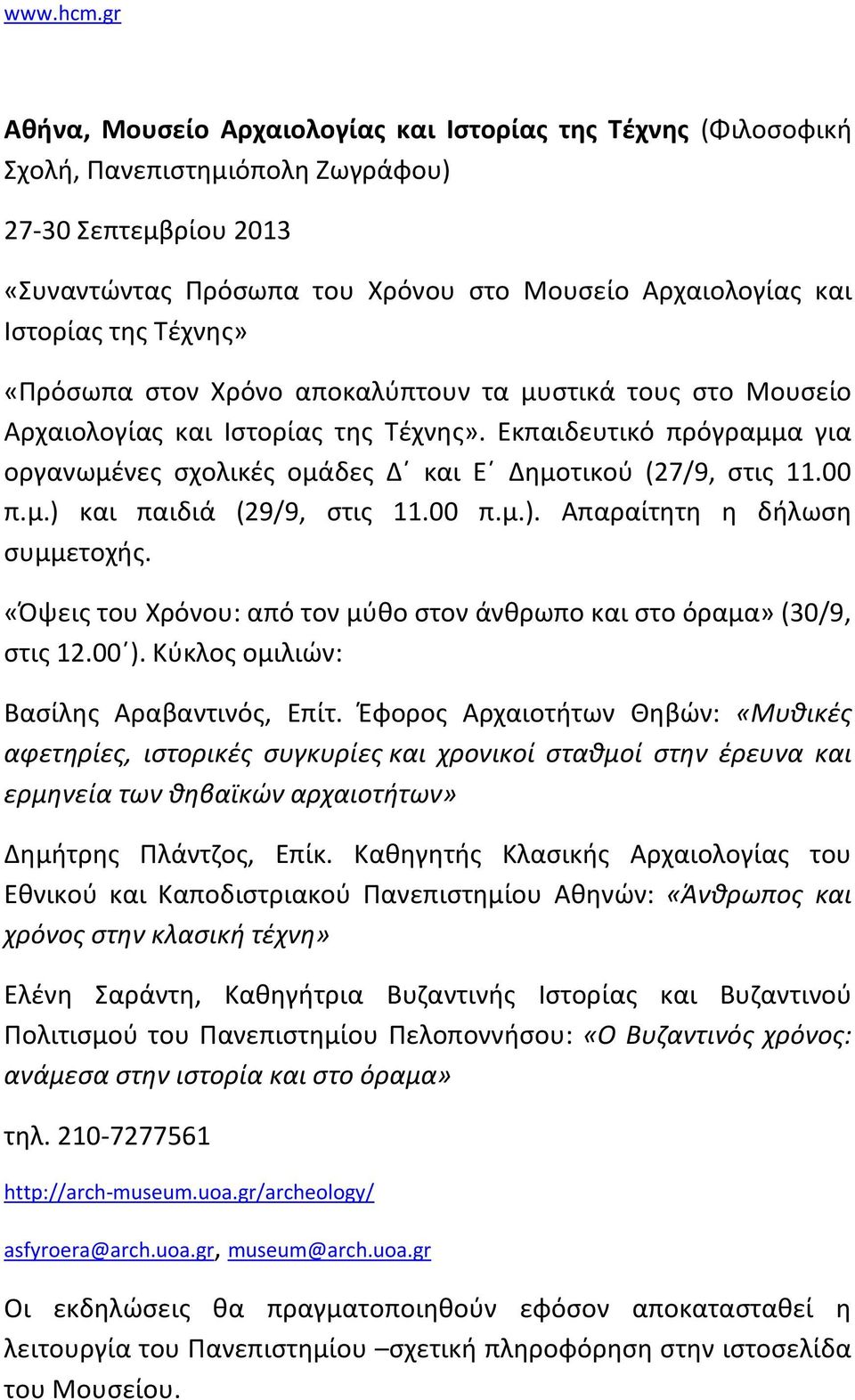 www.hcm.gr

Αθήνα, Μουσείο Αρχαιολογίας και Ιστορίας της Τέχνης (Φιλοσοφική Σχολή, Πανεπιστημιόπολη Ζωγράφου)

27-30 Σεπτεμβρίου 2013

«Συναντώντας Πρόσωπα του Χρόνου στο Μουσείο Αρχαιολογίας και Ιστορίας της Τέχνης»

«Πρόσωπα στον Χρόνο αποκαλύπτουν τα μυστικά τους στο Μουσείο Αρχαιολογίας και Ιστορίας της Τέχνης». Εκπαιδευτικό πρόγραμμα για οργανωμένες σχολικές ομάδες Δ΄ και Ε΄ Δημοτικού (27/9, στις 11.00 π.μ.) και παιδιά (29/9, στις 11.00 π.μ.). Απαραίτητη η δήλωση συμμετοχής.

«Όψεις του Χρόνου: από τον μύθο στον άνθρωπο και στο όραμα» (30/9, στις 12.00΄). Κύκλος ομιλιών:

Βασίλης Αραβαντινός, Επίτ. Έφορος Αρχαιοτήτων Θηβών: «Μυθικές αφετηρίες, ιστορικές συγκυρίες και χρονικοί σταθμοί στην έρευνα και ερμηνεία των θηβαϊκών αρχαιοτήτων»

Δημήτρης Πλάντζος, Επίκ. Καθηγητής Κλασικής Αρχαιολογίας του Εθνικού και Καποδιστριακού Πανεπιστημίου Αθηνών: «Άνθρωπος και χρόνος στην κλασική τέχνη»

Ελένη Σαράντη, Καθηγήτρια Βυζαντινής Ιστορίας και Βυζαντινού Πολιτισμού του Πανεπιστημίου Πελοποννήσου: «Ο Βυζαντινός χρόνος: ανάμεσα στην ιστορία και στο όραμα»

τηλ. 210-7277561

http://arch-museum.uoa.gr/archeology/

asfyroera@arch.uoa.gr, museum@arch.uoa.gr

Οι εκδηλώσεις θα πραγματοποιηθούν εφόσον αποκατασταθεί η λειτουργία του Πανεπιστημίου –σχετική πληροφόρηση στην ιστοσελίδα του Μουσείου.